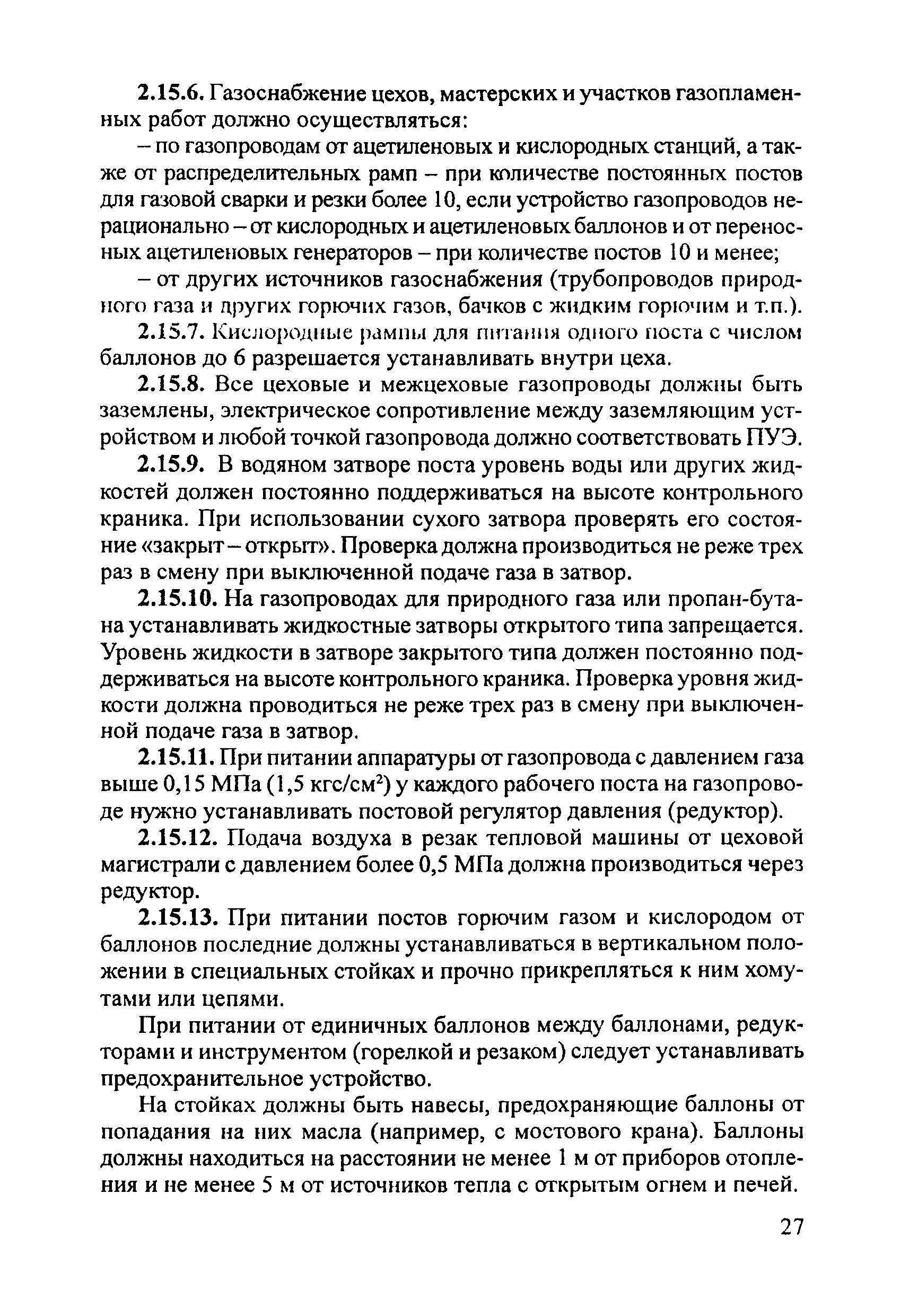 2.15.6. Газоснабжение цехов, мастерских и участков газопламенных работ должно осуществляться:

– по газопроводам от ацетиленовых и кислородных станций, а также от распределительных рамп – при количестве постоянных постов для газовой сварки и резки более 10, если устройство газопроводов нерационально – от кислородных и ацетиленовых баллонов и от переносных ацетиленовых генераторов – при количестве постов 10 и менее;

– от других источников газоснабжения (трубопроводов природного газа и других горючих газов, бачков с жидким горючим и т.п.).

2.15.7. Кислородные рампы для питания одного поста с числом баллонов до 6 разрешается устанавливать внутри цеха.

2.15.8. Все цеховые и межцеховые газопроводы должны быть заземлены, электрическое сопротивление между заземляющим устройством и любой точкой газопровода должно соответствовать ПУЭ.

2.15.9. В водяном затворе поста уровень воды или других жидкостей должен постоянно поддерживаться на высоте контрольного краника. При использовании сухого затвора проверять его состояние «закрыт – открыт». Проверка должна производиться не реже трех раз в смену при выключенной подаче газа в затвор.

2.15.10. На газопроводах для природного газа или пропан-бутана устанавливать жидкостные затворы открытого типа запрещается. Уровень жидкости в затворе закрытого типа должен постоянно поддерживаться на высоте контрольного краника. Проверка уровня жидкости должна проводиться не реже трех раз в смену при выключенной подаче газа в затвор.

2.15.11. При питании аппаратуры от газопровода с давлением газа выше 0,15 МПа (1,5 кгс/см$^2$) у каждого рабочего поста на газопроводе нужно устанавливать постовой регулятор давления (редуктор).

2.15.12. Подача воздуха в резак тепловой машины от цеховой магистрали с давлением более 0,5 МПа должна производиться через редуктор.

2.15.13. При питании постов горючим газом и кислородом от баллонов последние должны устанавливаться в вертикальном положении в специальных стойках и прочно прикрепляться к ним хомутами или цепями.

При питании от единичных баллонов между баллонами, редукторами и инструментом (горелкой и резаком) следует устанавливать предохранительное устройство.

На стойках должны быть навесы, предохраняющие баллоны от попадания на них масла (например, с мостового крана). Баллоны должны находиться на расстоянии не менее 1 м от приборов отопления и не менее 5 м от источников тепла с открытым огнем и печей.

27